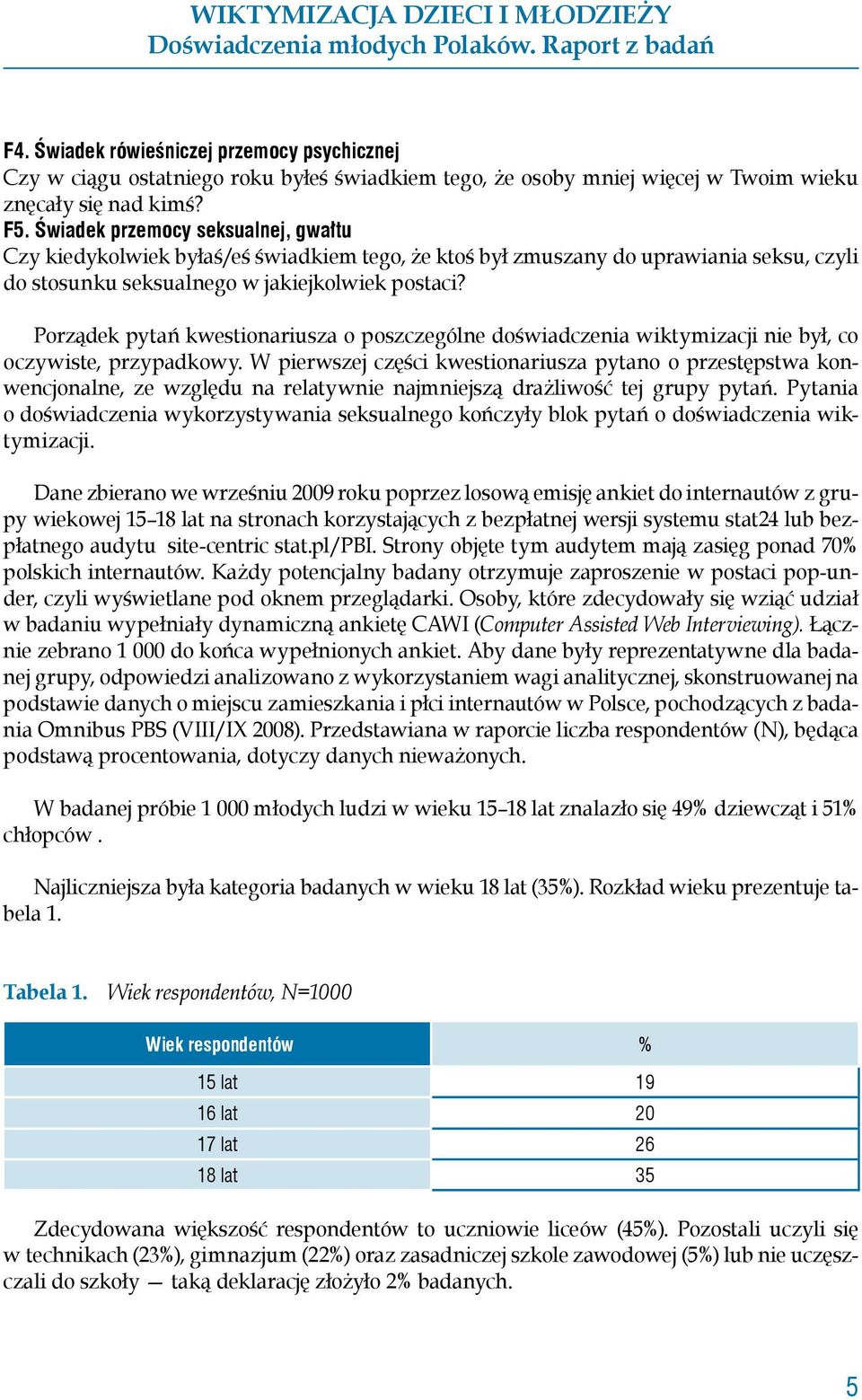 WIKTYMIZACJA DZIECI I MŁODZIEŻY
Doświadczenia młodych Polaków. Raport z badań

F4. Świadek rówieśniczej przemocy psychicznej
Czy w ciągu ostatniego roku byłeś świadkiem tego, że osoby mniej więcej w Twoim wieku znęcały się nad kimś?
F5. Świadek przemocy seksualnej, gwałtu
Czy kiedykolwiek byłaś/eś świadkiem tego, że ktoś był zmuszany do uprawiania seksu, czyli do stosunku seksualnego w jakiejkolwiek postaci?

Porządek pytań kwestionariusza o poszczególne doświadczenia wiktymizacji nie był, co oczywiste, przypadkowy. W pierwszej części kwestionariusza pytano o przestępstwa konwencjonalne, ze względu na relatywnie najmniejszą drażliwość tej grupy pytań. Pytania o doświadczenia wykorzystywania seksualnego kończyły blok pytań o doświadczenia wiktymizacji.

Dane zbierano we wrześniu 2009 roku poprzez losową emisję ankiet do internautów z grupy wiekowej 15–18 lat na stronach korzystających z bezpłatnej wersji systemu stat24 lub bezpłatnego audytu site-centric stat.pl/PBI. Strony objęte tym audytem mają zasięg ponad 70% polskich internautów. Każdy potencjalny badany otrzymuje zaproszenie w postaci pop-under, czyli wyświetlane pod oknem przeglądarki. Osoby, które zdecydowały się wziąć udział w badaniu wypełniały dynamiczną ankietę CAWI (Computer Assisted Web Interviewing). Łącznie zebrano 1 000 do końca wypełnionych ankiet. Aby dane były reprezentatywne dla badanej grupy, odpowiedzi analizowano z wykorzystaniem wagi analitycznej, skonstruowanej na podstawie danych o miejscu zamieszkania i płci internautów w Polsce, pochodzących z badania Omnibus PBS (VIII/IX 2008). Przedstawiana w raporcie liczba respondentów (N), będąca podstawą procentowania, dotyczy danych nieważonych.

W badanej próbie 1 000 młodych ludzi w wieku 15–18 lat znalazło się 49% dziewcząt i 51% chłopców .

Najliczniejsza była kategoria badanych w wieku 18 lat (35%). Rozkład wieku prezentuje tabela 1.

Tabela 1. Wiek respondentów, N=1000

| Wiek respondentów | % |
|---|---|
| 15 lat | 19 |
| 16 lat | 20 |
| 17 lat | 26 |
| 18 lat | 35 |

Zdecydowana większość respondentów to uczniowie liceów (45%). Pozostali uczyli się w technikach (23%), gimnazjum (22%) oraz zasadniczej szkole zawodowej (5%) lub nie uczęszczali do szkoły — taką deklarację złożyło 2% badanych.

5